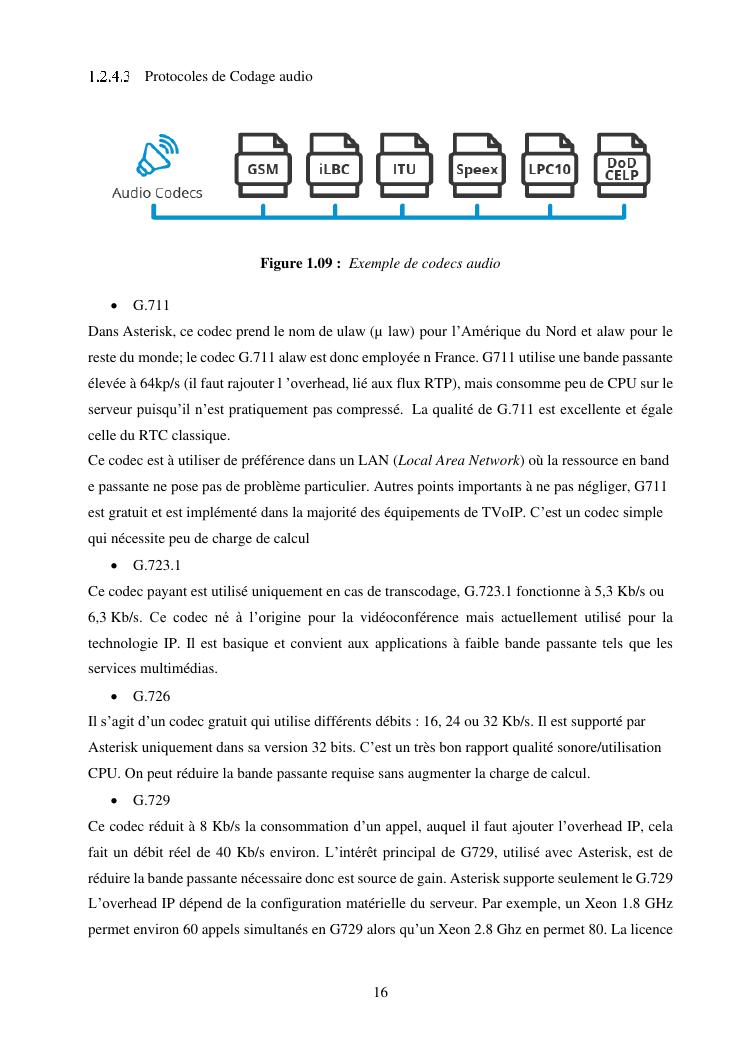 1.2.4.3 Protocoles de Codage audio

Audio Codecs

GSM

iLBC

ITU

Speex

LPC10

DoD CELP

**Figure 1.09 :** *Exemple de codecs audio*

• G.711

Dans Asterisk, ce codec prend le nom de ulaw (µ law) pour l'Amérique du Nord et alaw pour le reste du monde; le codec G.711 alaw est donc employée n France. G711 utilise une bande passante élevée à 64kp/s (il faut rajouter l 'overhead, lié aux flux RTP), mais consomme peu de CPU sur le serveur puisqu'il n'est pratiquement pas compressé. La qualité de G.711 est excellente et égale celle du RTC classique.

Ce codec est à utiliser de préférence dans un LAN (*Local Area Network*) où la ressource en band e passante ne pose pas de problème particulier. Autres points importants à ne pas négliger, G711 est gratuit et est implémenté dans la majorité des équipements de TVoIP. C'est un codec simple qui nécessite peu de charge de calcul

• G.723.1

Ce codec payant est utilisé uniquement en cas de transcodage, G.723.1 fonctionne à 5,3 Kb/s ou 6,3 Kb/s. Ce codec né à l'origine pour la vidéoconférence mais actuellement utilisé pour la technologie IP. Il est basique et convient aux applications à faible bande passante tels que les services multimédias.

• G.726

Il s'agit d'un codec gratuit qui utilise différents débits : 16, 24 ou 32 Kb/s. Il est supporté par Asterisk uniquement dans sa version 32 bits. C'est un très bon rapport qualité sonore/utilisation CPU. On peut réduire la bande passante requise sans augmenter la charge de calcul.

• G.729

Ce codec réduit à 8 Kb/s la consommation d'un appel, auquel il faut ajouter l'overhead IP, cela fait un débit réel de 40 Kb/s environ. L'intérêt principal de G729, utilisé avec Asterisk, est de réduire la bande passante nécessaire donc est source de gain. Asterisk supporte seulement le G.729 L'overhead IP dépend de la configuration matérielle du serveur. Par exemple, un Xeon 1.8 GHz permet environ 60 appels simultanés en G729 alors qu'un Xeon 2.8 Ghz en permet 80. La licence

16